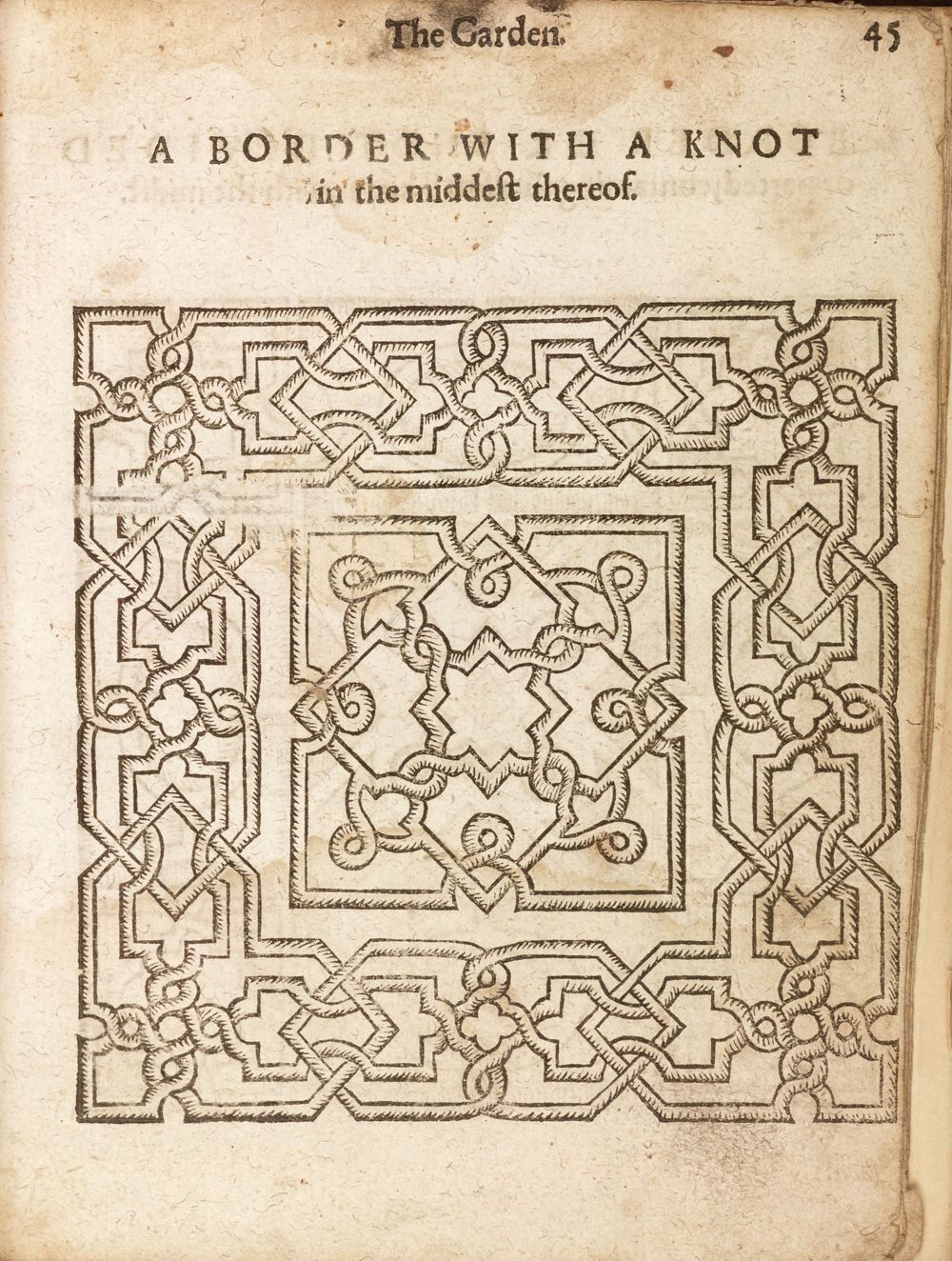 The Garden. 45

A BORDER WITH A KNOT
in the middest thereof.